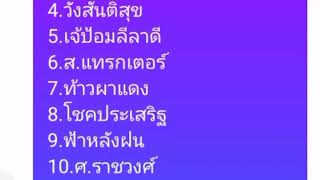 4.วังสันติสุข
5.เจ้ป้อมลีลาดี
6.ส.แทรกเตอร์
7.ท้าวผาแดง
8.โชคประเสริฐ
9.ฟ้าหลังฝน
10.ศ.ราชวงศ์